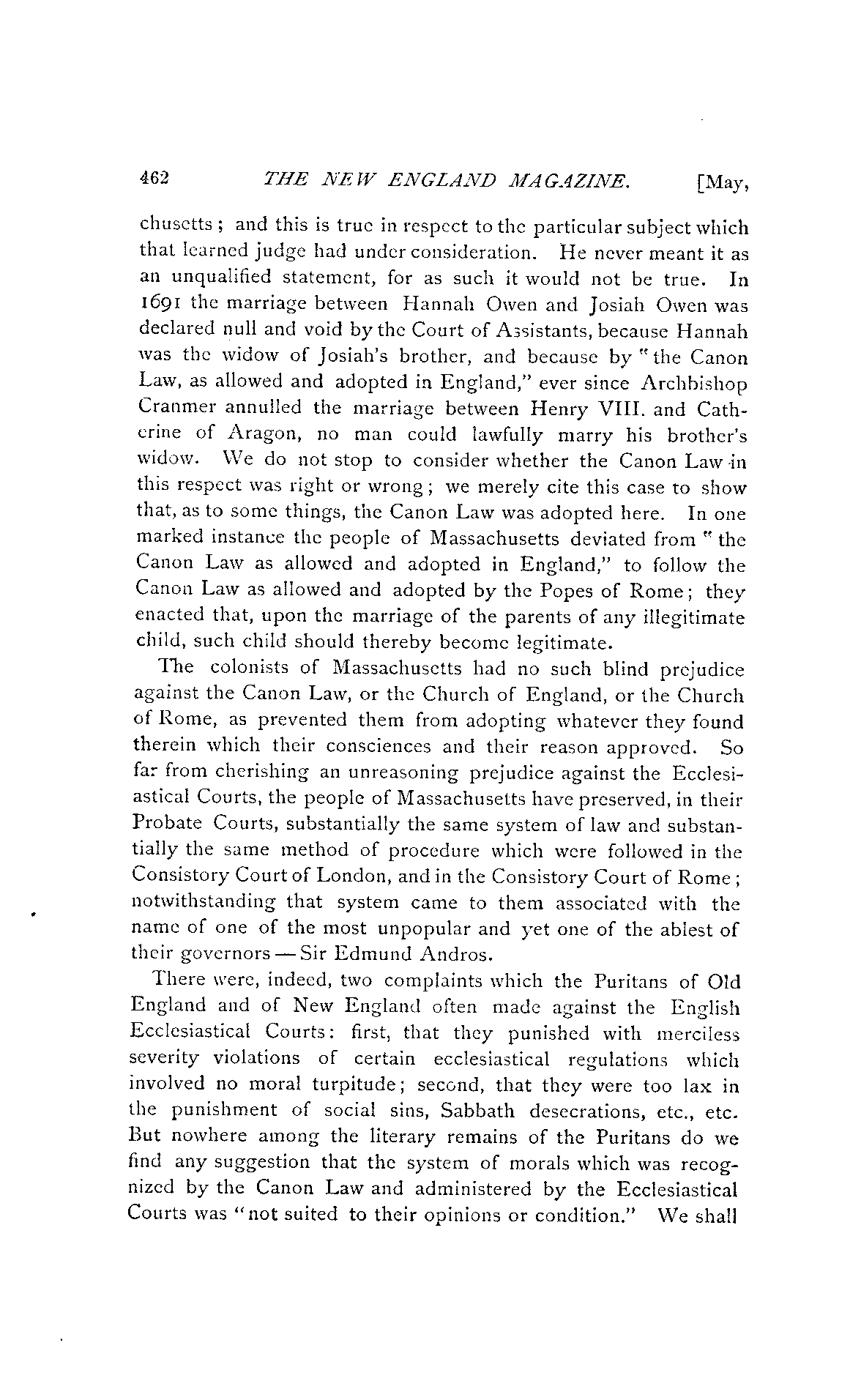 462 THE NEW ENGLAND MAGAZINE. [May,

chusetts; and this is true in respect to the particular subject which that learned judge had under consideration. He never meant it as an unqualified statement, for as such it would not be true. In 1691 the marriage between Hannah Owen and Josiah Owen was declared null and void by the Court of Assistants, because Hannah was the widow of Josiah's brother, and because by "the Canon Law, as allowed and adopted in England," ever since Archbishop Cranmer annulled the marriage between Henry VIII. and Catherine of Aragon, no man could lawfully marry his brother's widow. We do not stop to consider whether the Canon Law in this respect was right or wrong; we merely cite this case to show that, as to some things, the Canon Law was adopted here. In one marked instance the people of Massachusetts deviated from "the Canon Law as allowed and adopted in England," to follow the Canon Law as allowed and adopted by the Popes of Rome; they enacted that, upon the marriage of the parents of any illegitimate child, such child should thereby become legitimate.

The colonists of Massachusetts had no such blind prejudice against the Canon Law, or the Church of England, or the Church of Rome, as prevented them from adopting whatever they found therein which their consciences and their reason approved. So far from cherishing an unreasoning prejudice against the Ecclesiastical Courts, the people of Massachusetts have preserved, in their Probate Courts, substantially the same system of law and substantially the same method of procedure which were followed in the Consistory Court of London, and in the Consistory Court of Rome; notwithstanding that system came to them associated with the name of one of the most unpopular and yet one of the ablest of their governors — Sir Edmund Andros.

There were, indeed, two complaints which the Puritans of Old England and of New England often made against the English Ecclesiastical Courts: first, that they punished with merciless severity violations of certain ecclesiastical regulations which involved no moral turpitude; second, that they were too lax in the punishment of social sins, Sabbath desecrations, etc., etc. But nowhere among the literary remains of the Puritans do we find any suggestion that the system of morals which was recognized by the Canon Law and administered by the Ecclesiastical Courts was "not suited to their opinions or condition." We shall